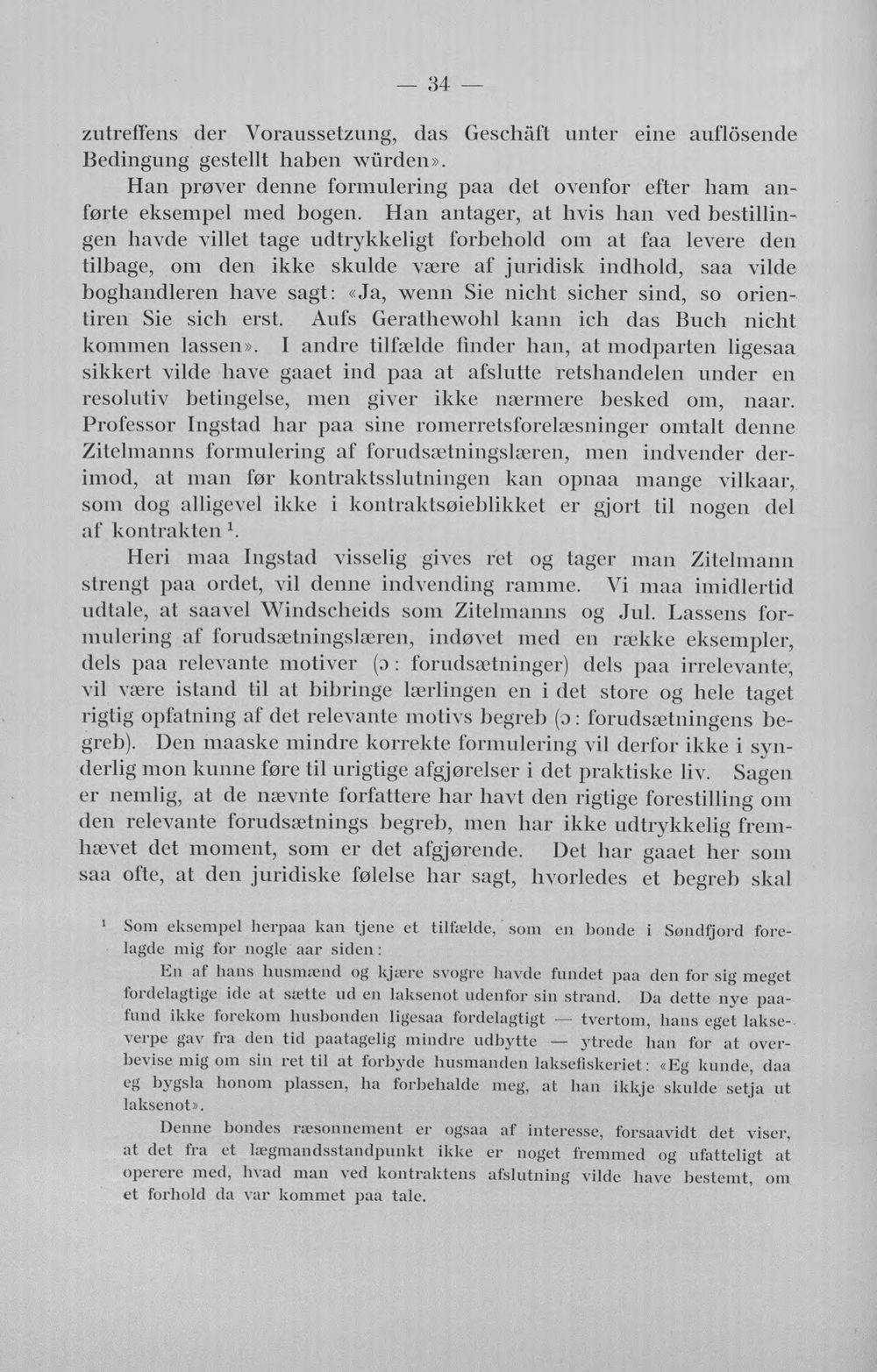 — 34 —

zutreffens der Voraussetzung, das Geschäft unter eine auflösende Bedingung gestellt haben würden».

Han prøver denne formulering paa det ovenfor efter ham anførte eksempel med bogen. Han antager, at hvis han ved bestillingen havde villet tage udtrykkeligt forbehold om at faa levere den tilbage, om den ikke skulde være af juridisk indhold, saa vilde boghandleren have sagt: «Ja, wenn Sie nicht sicher sind, so orientiren Sie sich erst. Aufs Gerathewohl kann ich das Buch nicht kommen lassen». I andre tilfælde finder han, at modparten ligesaa sikkert vilde have gaaet ind paa at afslutte retshandelen under en resolutiv betingelse, men giver ikke nærmere besked om, naar. Professor Ingstad har paa sine romerretsforelæsninger omtalt denne Zitelmanns formulering af forudsætningslæren, men indvender derimod, at man før kontraktsslutningen kan opnaa mange vilkaar, som dog alligevel ikke i kontraktsøieblikket er gjort til nogen del af kontrakten $^{1}$.

Heri maa Ingstad visselig gives ret og tager man Zitelmann strengt paa ordet, vil denne indvending ramme. Vi maa imidlertid udtale, at saavel Windscheids som Zitelmanns og Jul. Lassens formulering af forudsætningslæren, indøvet med en række eksempler, dels paa relevante motiver (ɔ: forudsætninger) dels paa irrelevante, vil være istand til at bibringe lærlingen en i det store og hele taget rigtig opfatning af det relevante motivs begreb (ɔ: forudsætningens begreb). Den maaske mindre korrekte formulering vil derfor ikke i synderlig mon kunne føre til urigtige afgjørelser i det praktiske liv. Sagen er nemlig, at de nævnte forfattere har havt den rigtige forestilling om den relevante forudsætnings begreb, men har ikke udtrykkelig fremhævet det moment, som er det afgjørende. Det har gaaet her som saa ofte, at den juridiske følelse har sagt, hvorledes et begreb skal

$^{1}$ Som eksempel herpaa kan tjene et tilfælde, som en bonde i Søndfjord forelagde mig for nogle aar siden:

En af hans husmænd og kjære svogre havde fundet paa den for sig meget fordelagtige ide at sætte ud en laksenot udenfor sin strand. Da dette nye paafund ikke forekom husbonden ligesaa fordelagtigt — tvertom, hans eget lakseverpe gav fra den tid paatagelig mindre udbytte — ytrede han for at overbevise mig om sin ret til at forbyde husmanden laksefiskeriet: «Eg kunde, daa eg bygsla honom plassen, ha forbehalde meg, at han ikkje skulde setja ut laksenot».

Denne bondes ræsonnement er ogsaa af interesse, forsaavidt det viser, at det fra et lægmandsstandpunkt ikke er noget fremmed og ufatteligt at operere med, hvad man ved kontraktens afslutning vilde have bestemt, om et forhold da var kommet paa tale.